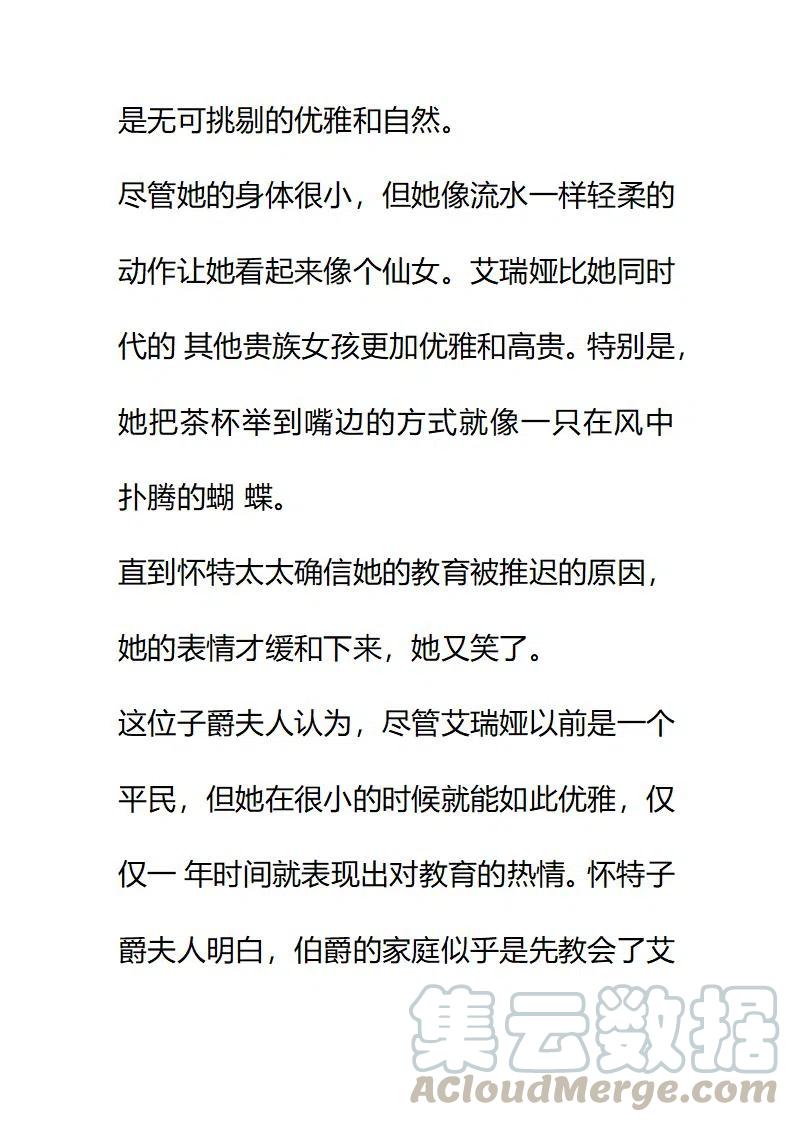 是无可挑剔的优雅和自然。

尽管她的身体很小，但她像流水一样轻柔的动作让她看起来像个仙女。艾瑞娅比她同时代的 其他贵族女孩更加优雅和高贵。特别是，她把茶杯举到嘴边的方式就像一只在风中扑腾的蝴 蝶。

直到怀特太太确信她的教育被推迟的原因，她的表情才缓和下来，她又笑了。

这位子爵夫人认为，尽管艾瑞娅以前是一个平民，但她在很小的时候就能如此优雅，仅仅一 年时间就表现出对教育的热情。怀特子爵夫人明白，伯爵的家庭似乎是先教会了艾

集云数据
ACloudMerge.com